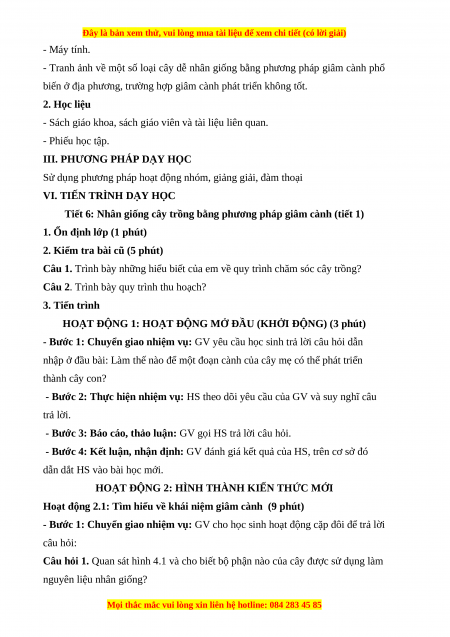 Đây là bản xem thử, vui lòng mua tài liệu để xem chi tiết (có lời giải)

- Máy tính.

- Tranh ảnh về một số loại cây dễ nhân giống bằng phương pháp giâm cành phổ biến ở địa phương, trường hợp giâm cành phát triển không tốt.

2. Học liệu

- Sách giáo khoa, sách giáo viên và tài liệu liên quan.

- Phiếu học tập.

III. PHƯƠNG PHÁP DẠY HỌC

Sử dụng phương pháp hoạt động nhóm, giảng giải, đàm thoại

VI. TIẾN TRÌNH DẠY HỌC

Tiết 6: Nhân giống cây trồng bằng phương pháp giâm cành (tiết 1)

1. Ổn định lớp (1 phút)

2. Kiểm tra bài cũ (5 phút)

Câu 1. Trình bày những hiểu biết của em về quy trình chăm sóc cây trồng?

Câu 2. Trình bày quy trình thu hoạch?

3. Tiến trình

HOẠT ĐỘNG 1: HOẠT ĐỘNG MỞ ĐẦU (KHỞI ĐỘNG) (3 phút)

- Bước 1: Chuyển giao nhiệm vụ: GV yêu cầu học sinh trả lời câu hỏi dẫn nhập ở đầu bài: Làm thế nào để một đoạn cành của cây mẹ có thể phát triển thành cây con?

- Bước 2: Thực hiện nhiệm vụ: HS theo dõi yêu cầu của GV và suy nghĩ câu trả lời.

- Bước 3: Báo cáo, thảo luận: GV gọi HS trả lời câu hỏi.

- Bước 4: Kết luận, nhận định: GV đánh giá kết quả của HS, trên cơ sở đó dẫn dắt HS vào bài học mới.

HOẠT ĐỘNG 2: HÌNH THÀNH KIẾN THỨC MỚI

Hoạt động 2.1: Tìm hiểu về khái niệm giâm cành (9 phút)

- Bước 1: Chuyển giao nhiệm vụ: GV cho học sinh hoạt động cặp đôi để trả lời câu hỏi:

Câu hỏi 1. Quan sát hình 4.1 và cho biết bộ phận nào của cây được sử dụng làm nguyên liệu nhân giống?

Mọi thắc mắc vui lòng xin liên hệ hotline: 084 283 45 85